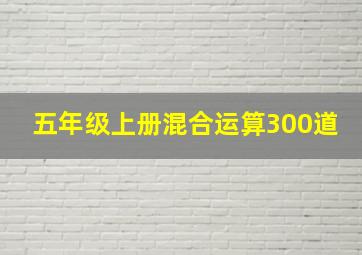 五年级上册混合运算300道